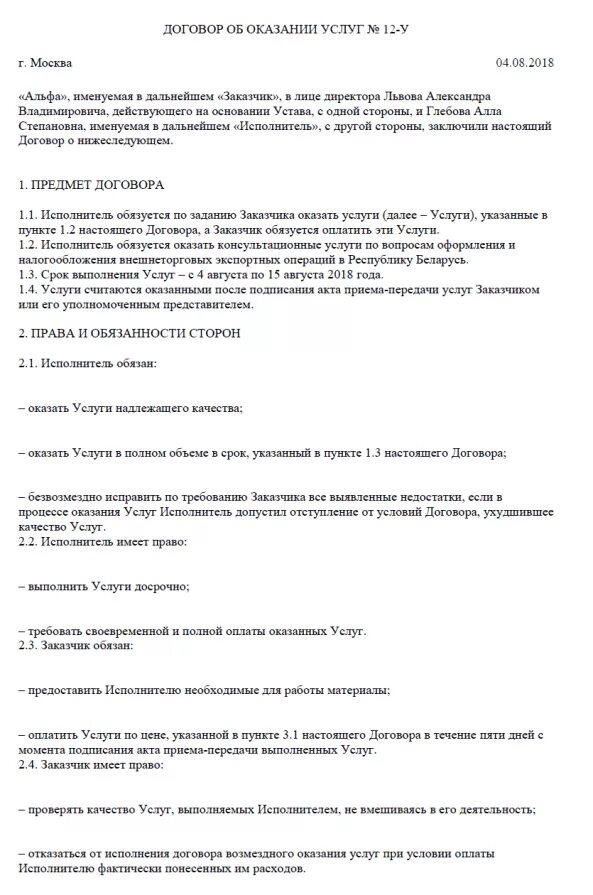 ДОГОВОР ОБ ОКАЗАНИИ УСЛУГ № 12-У

г. Москва 04.08.2018

«Альфа», именуемая в дальнейшем «Заказчик», в лице директора Львова Александра Владимировича, действующего на основании Устава, с одной стороны, и Глебова Алла Степановна, именуемая в дальнейшем «Исполнитель», с другой стороны, заключили настоящий Договор о нижеследующем.

1. ПРЕДМЕТ ДОГОВОРА

1.1. Исполнитель обязуется по заданию Заказчика оказать услуги (далее – Услуги), указанные в пункте 1.2 настоящего Договора, а Заказчик обязуется оплатить эти Услуги.
1.2. Исполнитель обязуется оказать консультационные услуги по вопросам оформления и налогообложения внешнеторговых экспортных операций в Республику Беларусь.
1.3. Срок выполнения Услуг – с 4 августа по 15 августа 2018 года.
1.4. Услуги считаются оказанными после подписания акта приема-передачи услуг Заказчиком или его уполномоченным представителем.

2. ПРАВА И ОБЯЗАННОСТИ СТОРОН

2.1. Исполнитель обязан:

– оказать Услуги надлежащего качества;

– оказать Услуги в полном объеме в срок, указанный в пункте 1.3 настоящего Договора;

– безвозмездно исправить по требованию Заказчика все выявленные недостатки, если в процессе оказания Услуг Исполнитель допустил отступление от условий Договора, ухудшившее качество Услуг.
2.2. Исполнитель имеет право:

– выполнить Услуги досрочно;

– требовать своевременной и полной оплаты оказанных Услуг.
2.3. Заказчик обязан:

– предоставить Исполнителю необходимые для работы материалы;

– оплатить Услуги по цене, указанной в пункте 3.1 настоящего Договора в течение пяти дней с момента подписания акта приема-передачи выполненных Услуг.
2.4. Заказчик имеет право:

– проверять качество Услуг, выполняемых Исполнителем, не вмешиваясь в его деятельность;

– отказаться от исполнения договора возмездного оказания услуг при условии оплаты Исполнителю фактически понесенных им расходов.